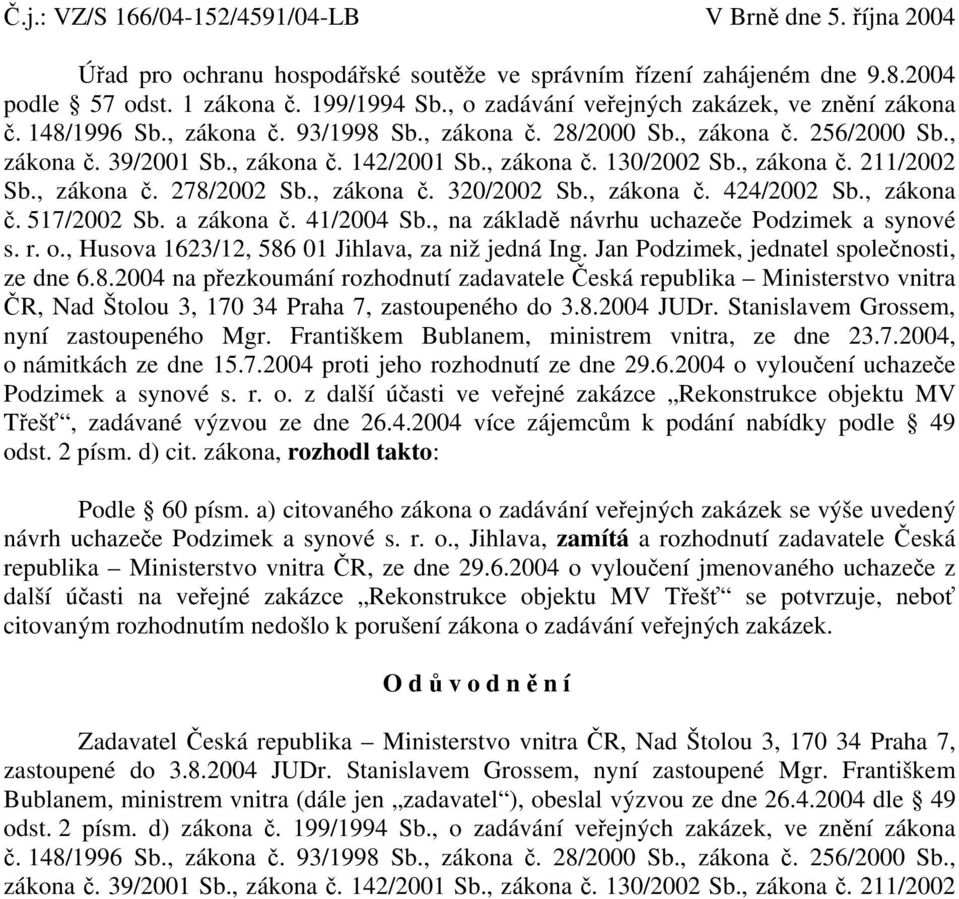 Č.j.: VZ/S 166/04-152/4591/04-LB V Brně dne 5. října 2004

Úřad pro ochranu hospodářské soutěže ve správním řízení zahájeném dne 9.8.2004 podle § 57 odst. 1 zákona č. 199/1994 Sb., o zadávání veřejných zakázek, ve znění zákona č. 148/1996 Sb., zákona č. 93/1998 Sb., zákona č. 28/2000 Sb., zákona č. 256/2000 Sb., zákona č. 39/2001 Sb., zákona č. 142/2001 Sb., zákona č. 130/2002 Sb., zákona č. 211/2002 Sb., zákona č. 278/2002 Sb., zákona č. 320/2002 Sb., zákona č. 424/2002 Sb., zákona č. 517/2002 Sb. a zákona č. 41/2004 Sb., na základě návrhu uchazeče Podzimek a synové s. r. o., Husova 1623/12, 586 01 Jihlava, za niž jedná Ing. Jan Podzimek, jednatel společnosti, ze dne 6.8.2004 na přezkoumání rozhodnutí zadavatele Česká republika – Ministerstvo vnitra ČR, Nad Štolou 3, 170 34 Praha 7, zastoupeného do 3.8.2004 JUDr. Stanislavem Grossem, nyní zastoupeného Mgr. Františkem Bublanem, ministrem vnitra, ze dne 23.7.2004, o námitkách ze dne 15.7.2004 proti jeho rozhodnutí ze dne 29.6.2004 o vyloučení uchazeče Podzimek a synové s. r. o. z další účasti ve veřejné zakázce „Rekonstrukce objektu MV Třešť“, zadávané výzvou ze dne 26.4.2004 více zájemcům k podání nabídky podle § 49 odst. 2 písm. d) cit. zákona, rozhodl takto:

Podle § 60 písm. a) citovaného zákona o zadávání veřejných zakázek se výše uvedený návrh uchazeče Podzimek a synové s. r. o., Jihlava, zamítá a rozhodnutí zadavatele Česká republika – Ministerstvo vnitra ČR, ze dne 29.6.2004 o vyloučení jmenovaného uchazeče z další účasti na veřejné zakázce „Rekonstrukce objektu MV Třešť“ se potvrzuje, neboť citovaným rozhodnutím nedošlo k porušení zákona o zadávání veřejných zakázek.

O d ů v o d n ě n í

Zadavatel Česká republika – Ministerstvo vnitra ČR, Nad Štolou 3, 170 34 Praha 7, zastoupené do 3.8.2004 JUDr. Stanislavem Grossem, nyní zastoupené Mgr. Františkem Bublanem, ministrem vnitra (dále jen „zadavatel“), obeslal výzvou ze dne 26.4.2004 dle § 49 odst. 2 písm. d) zákona č. 199/1994 Sb., o zadávání veřejných zakázek, ve znění zákona č. 148/1996 Sb., zákona č. 93/1998 Sb., zákona č. 28/2000 Sb., zákona č. 256/2000 Sb., zákona č. 39/2001 Sb., zákona č. 142/2001 Sb., zákona č. 130/2002 Sb., zákona č. 211/2002